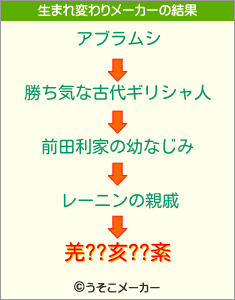 生まれ変わりメーカーの結果

アブラムシ

勝ち気な古代ギリシャ人

前田利家の幼なじみ

レーニンの親戚

羌??亥??紊

©うそこメーカー